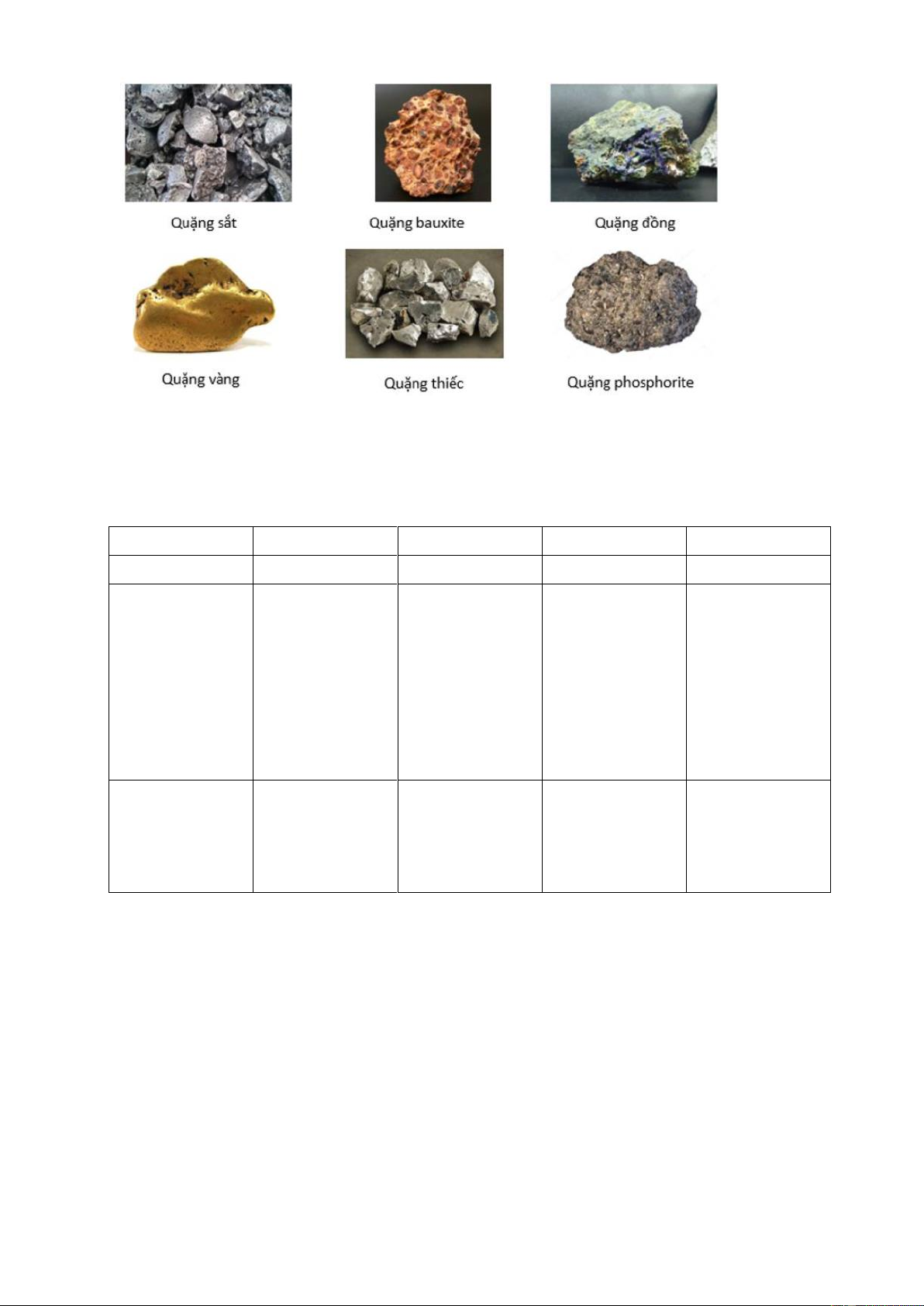 Quặng sắt

Quặng bauxite

Quặng đồng

Quặng vàng

Quặng thiếc

Quặng phosphorite